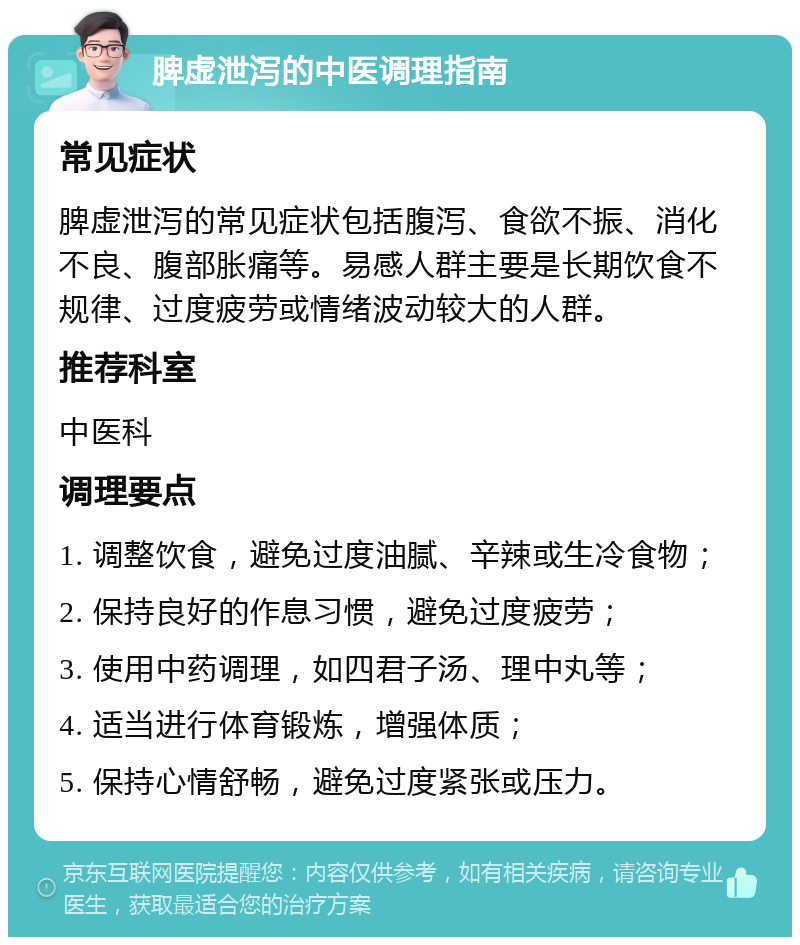 脾虚泄泻的中医调理指南

常见症状

脾虚泄泻的常见症状包括腹泻、食欲不振、消化不良、腹部胀痛等。易感人群主要是长期饮食不规律、过度疲劳或情绪波动较大的人群。

推荐科室

中医科

调理要点

1. 调整饮食，避免过度油腻、辛辣或生冷食物；

2. 保持良好的作息习惯，避免过度疲劳；

3. 使用中药调理，如四君子汤、理中丸等；

4. 适当进行体育锻炼，增强体质；

5. 保持心情舒畅，避免过度紧张或压力。

京东互联网医院提醒您：内容仅供参考，如有相关疾病，请咨询专业医生，获取最适合您的治疗方案